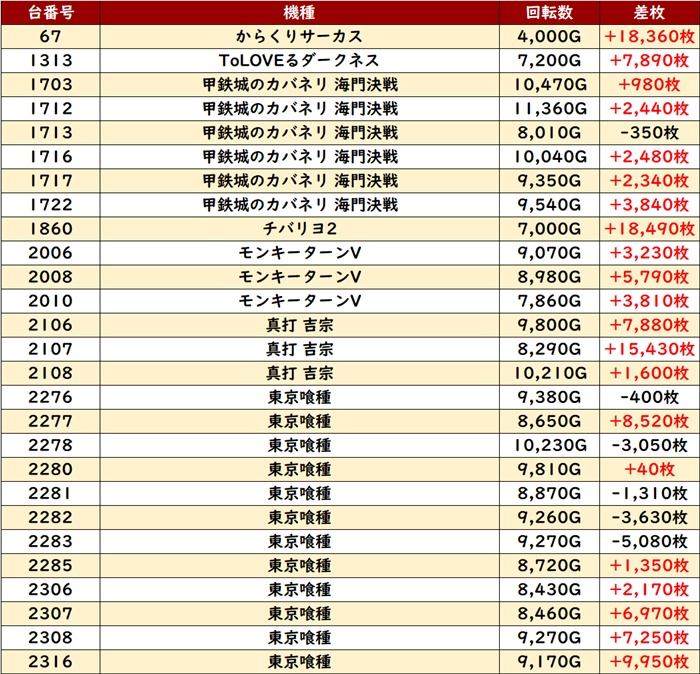 | 台番号 | 機種 | 回転数 | 差枚 |
|---|---|---|---|
| 67 | からくりサーカス | 4,000G | +18,360枚 |
| 1313 | ToLOVEるダークネス | 7,200G | +7,890枚 |
| 1703 | 甲鉄城のカバネリ 海門決戦 | 10,470G | +980枚 |
| 1712 | 甲鉄城のカバネリ 海門決戦 | 11,360G | +2,440枚 |
| 1713 | 甲鉄城のカバネリ 海門決戦 | 8,010G | -350枚 |
| 1716 | 甲鉄城のカバネリ 海門決戦 | 10,040G | +2,480枚 |
| 1717 | 甲鉄城のカバネリ 海門決戦 | 9,350G | +2,340枚 |
| 1722 | 甲鉄城のカバネリ 海門決戦 | 9,540G | +3,840枚 |
| 1860 | チバリヨ2 | 7,000G | +18,490枚 |
| 2006 | モンキーターンV | 9,070G | +3,230枚 |
| 2008 | モンキーターンV | 8,980G | +5,790枚 |
| 2010 | モンキーターンV | 7,860G | +3,810枚 |
| 2106 | 真打 吉宗 | 9,800G | +7,880枚 |
| 2107 | 真打 吉宗 | 8,290G | +15,430枚 |
| 2108 | 真打 吉宗 | 10,210G | +1,600枚 |
| 2276 | 東京喰種 | 9,380G | -400枚 |
| 2277 | 東京喰種 | 8,650G | +8,520枚 |
| 2278 | 東京喰種 | 10,230G | -3,050枚 |
| 2280 | 東京喰種 | 9,810G | +40枚 |
| 2281 | 東京喰種 | 8,870G | -1,310枚 |
| 2282 | 東京喰種 | 9,260G | -3,630枚 |
| 2283 | 東京喰種 | 9,270G | -5,080枚 |
| 2285 | 東京喰種 | 8,720G | +1,350枚 |
| 2306 | 東京喰種 | 8,430G | +2,170枚 |
| 2307 | 東京喰種 | 8,460G | +6,970枚 |
| 2308 | 東京喰種 | 9,270G | +7,250枚 |
| 2316 | 東京喰種 | 9,170G | +9,950枚 |